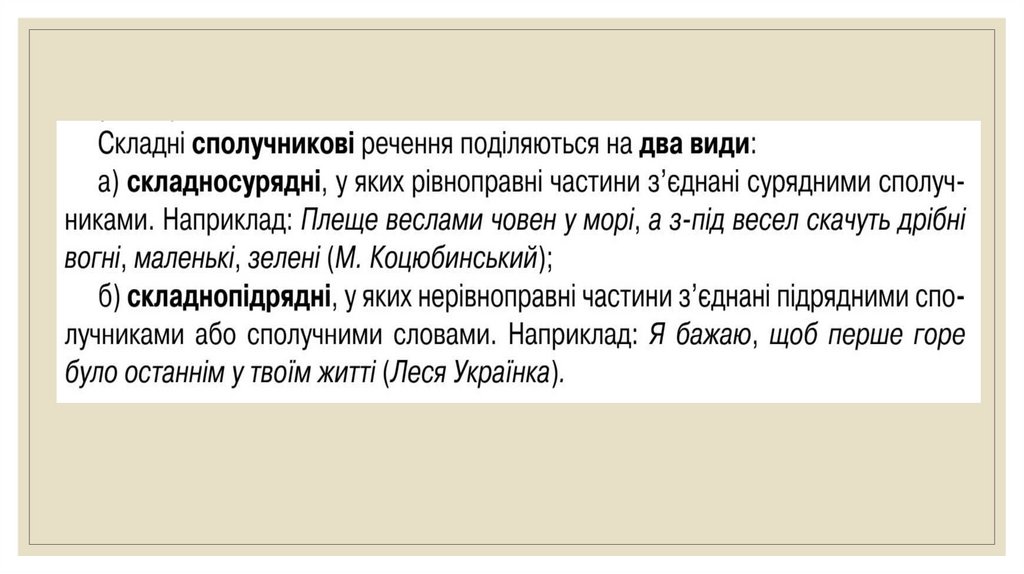 Складні сполучникові речення поділяються на два види:

а) складносурядні, у яких рівноправні частини з'єднані сурядними сполучниками. Наприклад: Плеще веслами човен у морі, а з-під весел скачуть дрібні вогні, маленькі, зелені (М. Коцюбинський);

б) складнопідрядні, у яких нерівноправні частини з'єднані підрядними сполучниками або сполучними словами. Наприклад: Я бажаю, щоб перше горе було останнім у твоїм житті (Леся Українка).